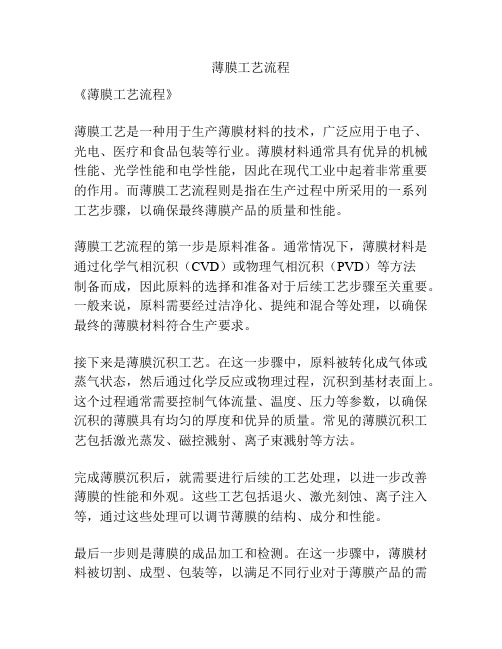 薄膜工艺流程

《薄膜工艺流程》

薄膜工艺是一种用于生产薄膜材料的技术，广泛应用于电子、光电、医疗和食品包装等行业。薄膜材料通常具有优异的机械性能、光学性能和电学性能，因此在现代工业中起着非常重要的作用。而薄膜工艺流程则是指在生产过程中所采用的一系列工艺步骤，以确保最终薄膜产品的质量和性能。

薄膜工艺流程的第一步是原料准备。通常情况下，薄膜材料是通过化学气相沉积（CVD）或物理气相沉积（PVD）等方法制备而成，因此原料的选择和准备对于后续工艺步骤至关重要。一般来说，原料需要经过洁净化、提纯和混合等处理，以确保最终的薄膜材料符合生产要求。

接下来是薄膜沉积工艺。在这一步骤中，原料被转化成气体或蒸气状态，然后通过化学反应或物理过程，沉积到基材表面上。这个过程通常需要控制气体流量、温度、压力等参数，以确保沉积的薄膜具有均匀的厚度和优异的质量。常见的薄膜沉积工艺包括激光蒸发、磁控溅射、离子束溅射等方法。

完成薄膜沉积后，就需要进行后续的工艺处理，以进一步改善薄膜的性能和外观。这些工艺包括退火、激光刻蚀、离子注入等，通过这些处理可以调节薄膜的结构、成分和性能。

最后一步则是薄膜的成品加工和检测。在这一步骤中，薄膜材料被切割、成型、包装等，以满足不同行业对于薄膜产品的需